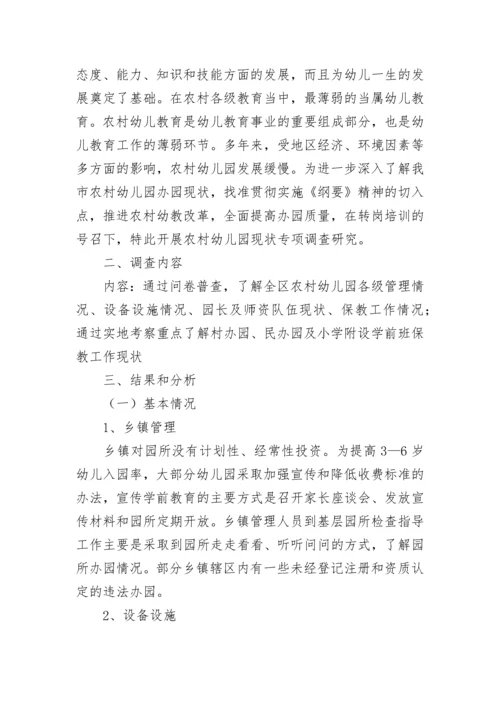 态度、能力、知识和技能方面的发展，而且为幼儿一生的发展奠定了基础。在农村各级教育当中，最薄弱的当属幼儿教育。农村幼儿教育是幼儿教育事业的重要组成部分，也是幼儿教育工作的薄弱环节。多年来，受地区经济、环境因素等多方面的影响，农村幼儿园发展缓慢。为进一步深入了解我市农村幼儿园办园现状，找准贯彻实施《纲要》精神的切入点，推进农村幼教改革，全面提高办园质量，在转岗培训的号召下，特此开展农村幼儿园现状专项调查研究。

二、调查内容

内容：通过问卷普查，了解全区农村幼儿园各级管理情况、设备设施情况、园长及师资队伍现状、保教工作情况；通过实地考察重点了解村办园、民办园及小学附设学前班保教工作现状

三、结果和分析

（一）基本情况

1、乡镇管理

乡镇对园所没有计划性、经常性投资。为提高 3—6 岁幼儿入园率，大部分幼儿园采取加强宣传和降低收费标准的办法，宣传学前教育的主要方式是召开家长座谈会、发放宣传材料和园所定期开放。乡镇管理人员到基层园所检查指导工作主要是采取到园所走走看看、听听问问的方式，了解园所办园情况。部分乡镇辖区内有一些未经登记注册和资质认定的违法办园。

2、设备设施